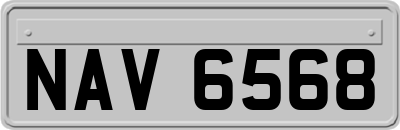 NAV 6568